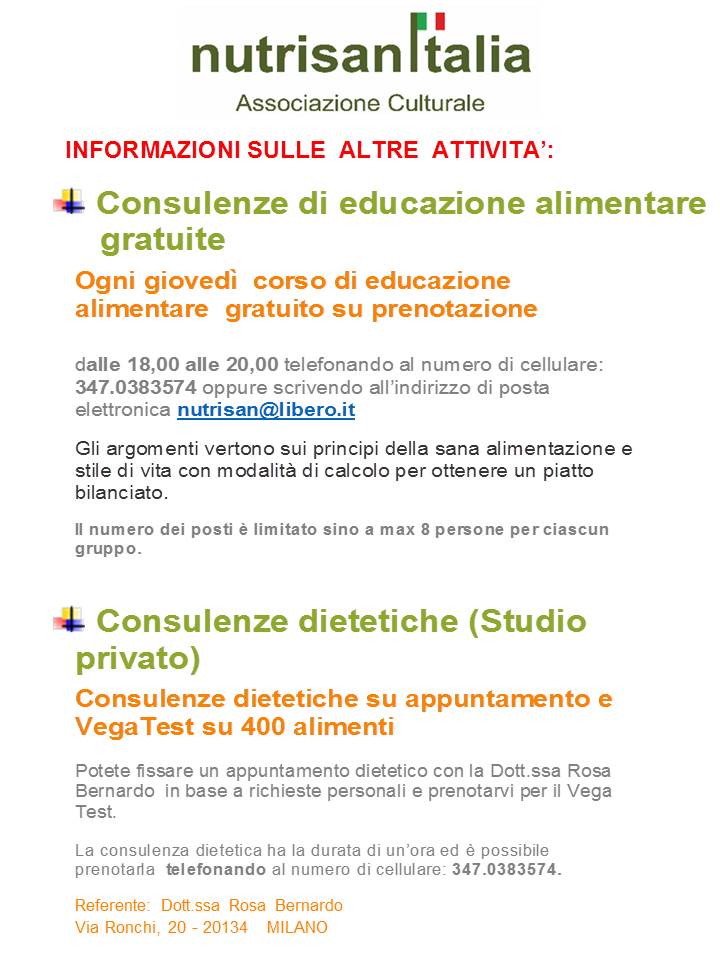 nutrisanItalia
Associazione Culturale

INFORMAZIONI SULLE ALTRE ATTIVITA':

Consulenze di educazione alimentare gratuite

Ogni giovedì corso di educazione alimentare gratuito su prenotazione

dalle 18,00 alle 20,00 telefonando al numero di cellulare: 347.0383574 oppure scrivendo all'indirizzo di posta elettronica nutrisan@libero.it

Gli argomenti vertono sui principi della sana alimentazione e stile di vita con modalità di calcolo per ottenere un piatto bilanciato.

Il numero dei posti è limitato sino a max 8 persone per ciascun gruppo.

Consulenze dietetiche (Studio privato)

Consulenze dietetiche su appuntamento e VegaTest su 400 alimenti

Potete fissare un appuntamento dietetico con la Dott.ssa Rosa Bernardo in base a richieste personali e prenotarvi per il Vega Test.

La consulenza dietetica ha la durata di un'ora ed è possibile prenotarla telefonando al numero di cellulare: 347.0383574.

Referente: Dott.ssa Rosa Bernardo
Via Ronchi, 20 - 20134 MILANO